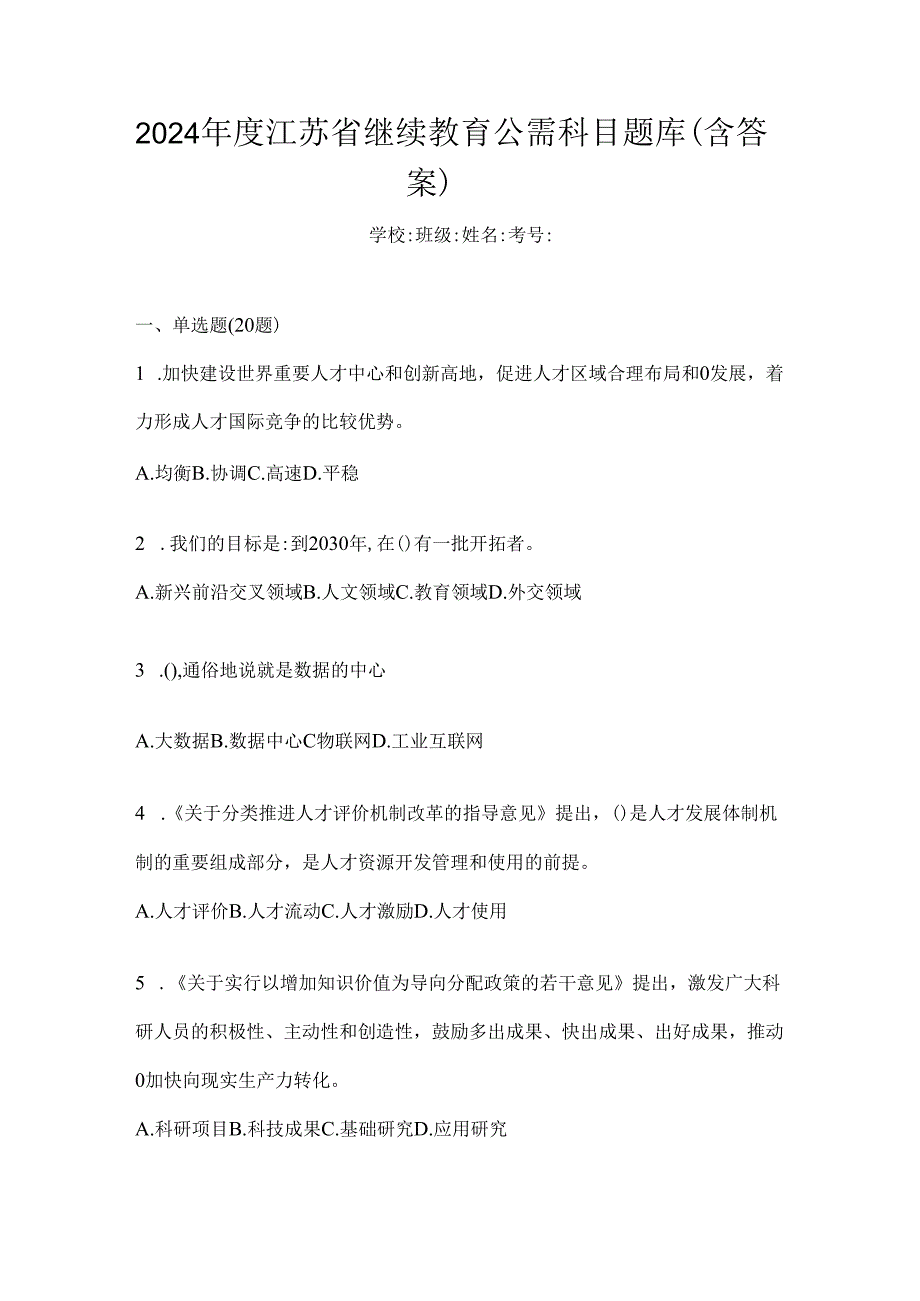 2024年度江苏省继续教育公需科目题库(含答案)

学校:班级:姓名:考号:

一、单选题(20题)

1 .加快建设世界重要人才中心和创新高地，促进人才区域合理布局和0发展，着力形成人才国际竞争的比较优势。

A.均衡B.协调C.高速D.平稳

2 .我们的目标是:到2030年,在()有一批开拓者。

A.新兴前沿交叉领域B.人文领域C.教育领域D.外交领域

3 .(),通俗地说就是数据的中心

A.大数据B.数据中心C物联网D.工业互联网

4 .《关于分类推进人才评价机制改革的指导意见》提出，()是人才发展体制机制的重要组成部分，是人才资源开发管理和使用的前提。

A.人才评价B.人才流动C.人才激励D.人才使用

5 .《关于实行以增加知识价值为导向分配政策的若干意见》提出，激发广大科研人员的积极性、主动性和创造性，鼓励多出成果、快出成果、出好成果，推动0加快向现实生产力转化。

A.科研项目B.科技成果C.基础研究D.应用研究